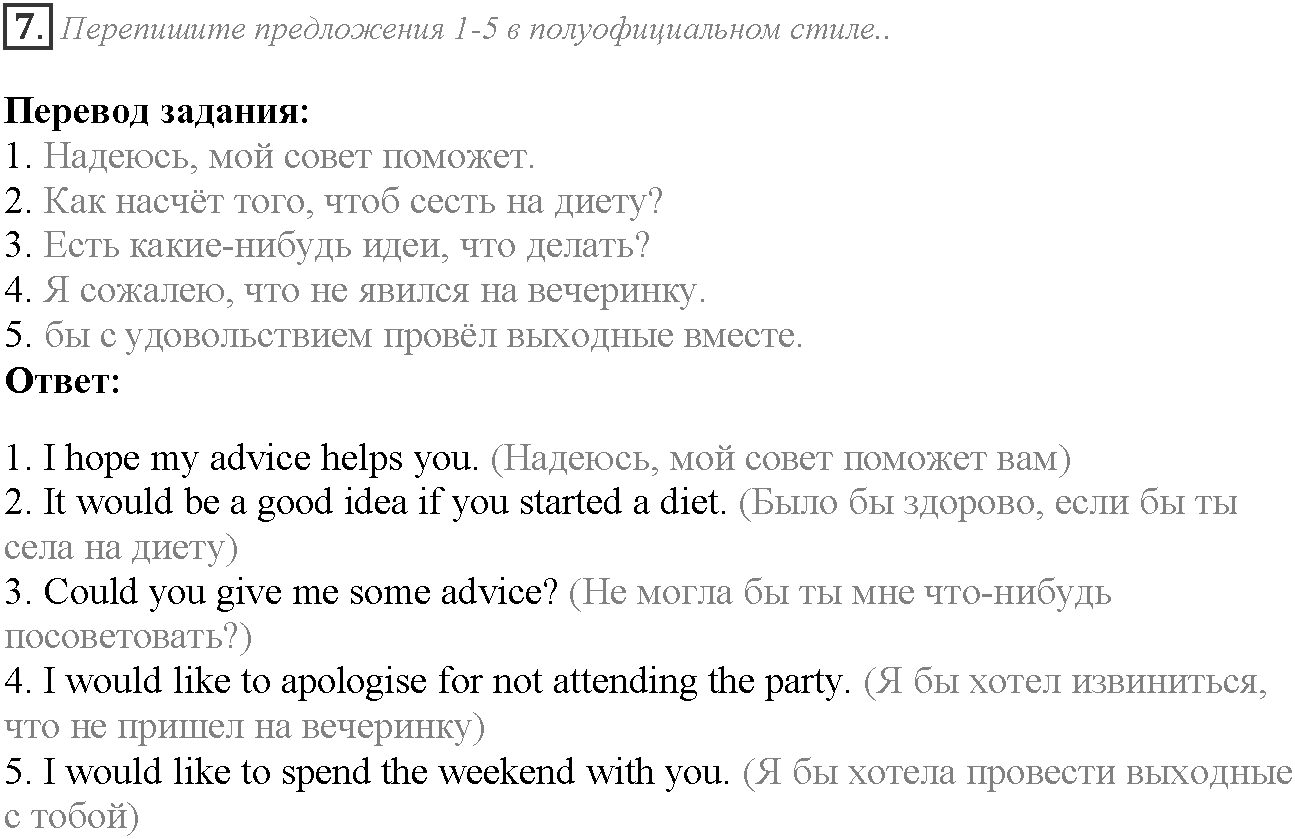 7. Перепишите предложения 1-5 в полуофициальном стиле..

Перевод задания:
1. Надеюсь, мой совет поможет.
2. Как насчёт того, чтоб сесть на диету?
3. Есть какие-нибудь идеи, что делать?
4. Я сожалею, что не явился на вечеринку.
5. бы с удовольствием провёл выходные вместе.
Ответ:

1. I hope my advice helps you. (Надеюсь, мой совет поможет вам)
2. It would be a good idea if you started a diet. (Было бы здорово, если бы ты села на диету)
3. Could you give me some advice? (Не могла бы ты мне что-нибудь посоветовать?)
4. I would like to apologise for not attending the party. (Я бы хотел извиниться, что не пришел на вечеринку)
5. I would like to spend the weekend with you. (Я бы хотела провести выходные с тобой)